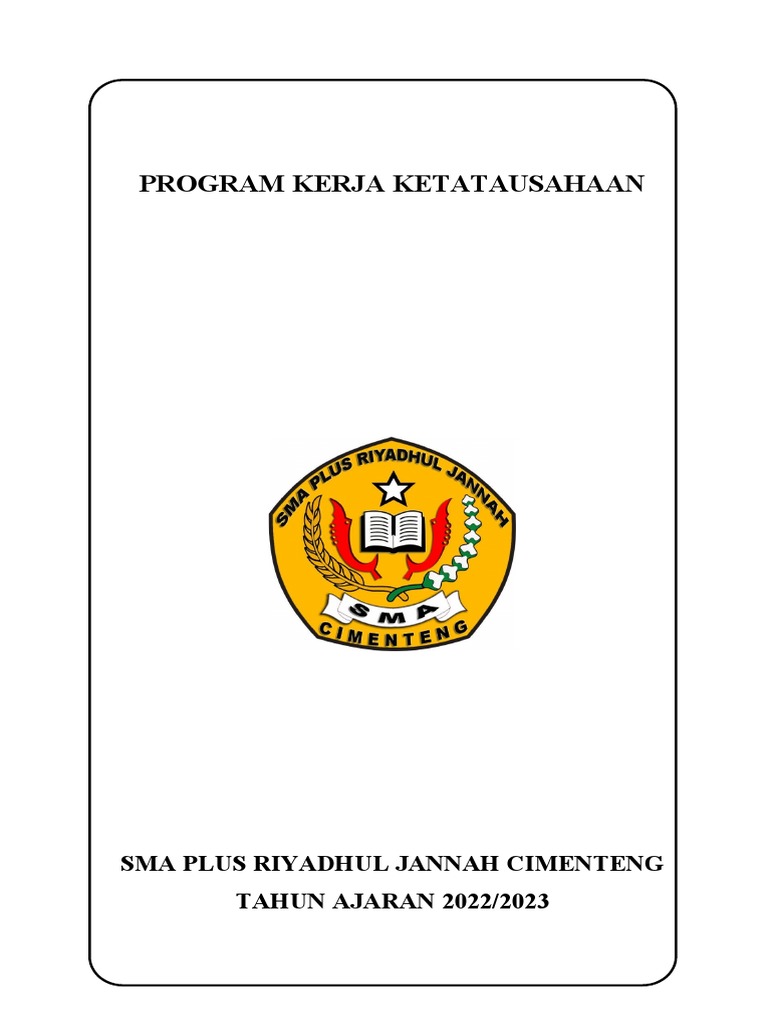 PROGRAM KERJA KETATAUSAHAAN

SMA PLUS RIYADHUL JANNAH

SMA

CIMENTENG

SMA PLUS RIYADHUL JANNAH CIMENTENG
TAHUN AJARAN 2022/2023